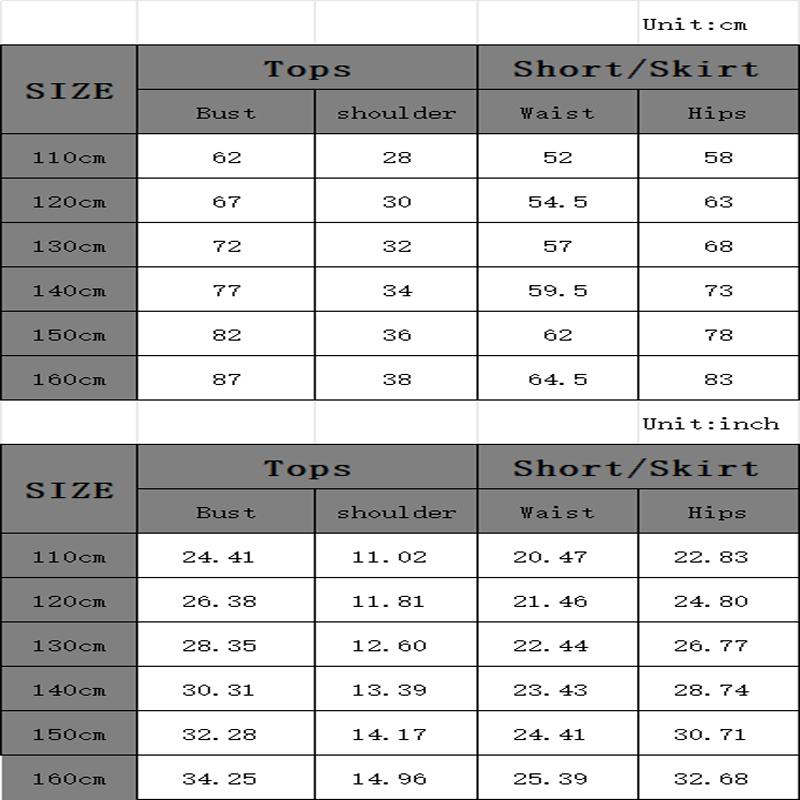 Unit:cm

| SIZE | Tops | | Short/Skirt | |
|---|---|---|---|---|
| | Bust | shoulder | Waist | Hips |
| 110cm | 62 | 28 | 52 | 58 |
| 120cm | 67 | 30 | 54.5 | 63 |
| 130cm | 72 | 32 | 57 | 68 |
| 140cm | 77 | 34 | 59.5 | 73 |
| 150cm | 82 | 36 | 62 | 78 |
| 160cm | 87 | 38 | 64.5 | 83 |

Unit:inch

| SIZE | Tops | | Short/Skirt | |
|---|---|---|---|---|
| | Bust | shoulder | Waist | Hips |
| 110cm | 24.41 | 11.02 | 20.47 | 22.83 |
| 120cm | 26.38 | 11.81 | 21.46 | 24.80 |
| 130cm | 28.35 | 12.60 | 22.44 | 26.77 |
| 140cm | 30.31 | 13.39 | 23.43 | 28.74 |
| 150cm | 32.28 | 14.17 | 24.41 | 30.71 |
| 160cm | 34.25 | 14.96 | 25.39 | 32.68 |